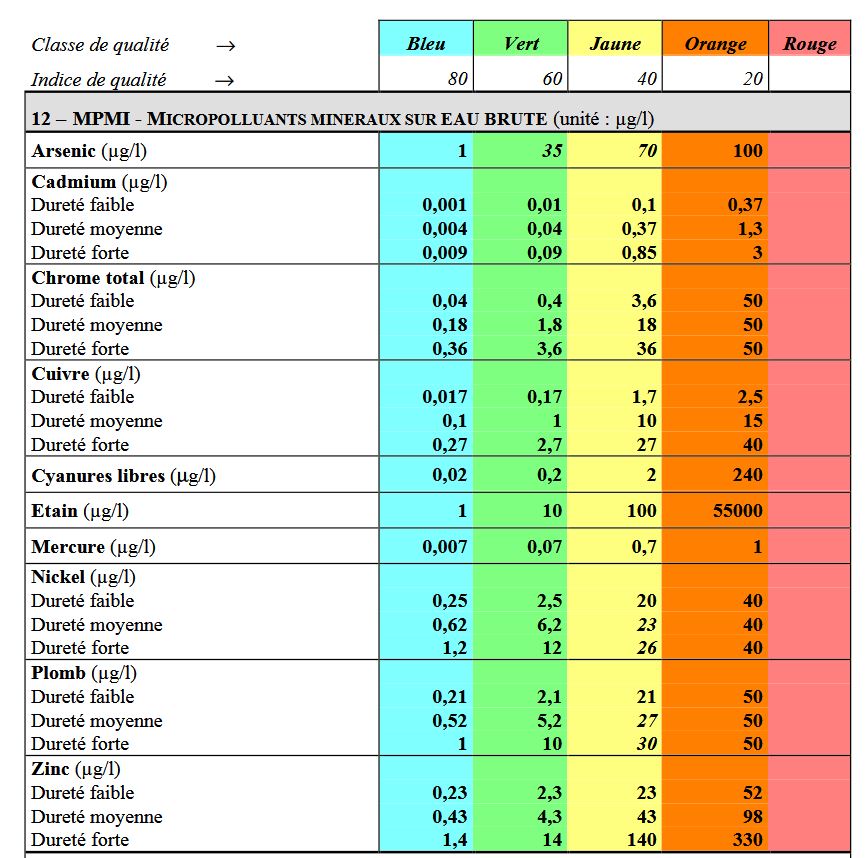 | Classe de qualité → | Bleu | Vert | Jaune | Orange | Rouge |
|---|---|---|---|---|---|
| Indice de qualité → | 80 | 60 | 40 | 20 | |
| 12 – MPMI - MICROPOLLUANTS MINERAUX SUR EAU BRUTE (unité : µg/l) | | | | | |
| Arsenic (µg/l) | 1 | 35 | 70 | 100 | |
| Cadmium (µg/l) | | | | | |
| Dureté faible | 0,001 | 0,01 | 0,1 | 0,37 | |
| Dureté moyenne | 0,004 | 0,04 | 0,37 | 1,3 | |
| Dureté forte | 0,009 | 0,09 | 0,85 | 3 | |
| Chrome total (µg/l) | | | | | |
| Dureté faible | 0,04 | 0,4 | 3,6 | 50 | |
| Dureté moyenne | 0,18 | 1,8 | 18 | 50 | |
| Dureté forte | 0,36 | 3,6 | 36 | 50 | |
| Cuivre (µg/l) | | | | | |
| Dureté faible | 0,017 | 0,17 | 1,7 | 2,5 | |
| Dureté moyenne | 0,1 | 1 | 10 | 15 | |
| Dureté forte | 0,27 | 2,7 | 27 | 40 | |
| Cyanures libres (µg/l) | 0,02 | 0,2 | 2 | 240 | |
| Etain (µg/l) | 1 | 10 | 100 | 55000 | |
| Mercure (µg/l) | 0,007 | 0,07 | 0,7 | 1 | |
| Nickel (µg/l) | | | | | |
| Dureté faible | 0,25 | 2,5 | 20 | 40 | |
| Dureté moyenne | 0,62 | 6,2 | 23 | 40 | |
| Dureté forte | 1,2 | 12 | 26 | 40 | |
| Plomb (µg/l) | | | | | |
| Dureté faible | 0,21 | 2,1 | 21 | 50 | |
| Dureté moyenne | 0,52 | 5,2 | 27 | 50 | |
| Dureté forte | 1 | 10 | 30 | 50 | |
| Zinc (µg/l) | | | | | |
| Dureté faible | 0,23 | 2,3 | 23 | 52 | |
| Dureté moyenne | 0,43 | 4,3 | 43 | 98 | |
| Dureté forte | 1,4 | 14 | 140 | 330 | |